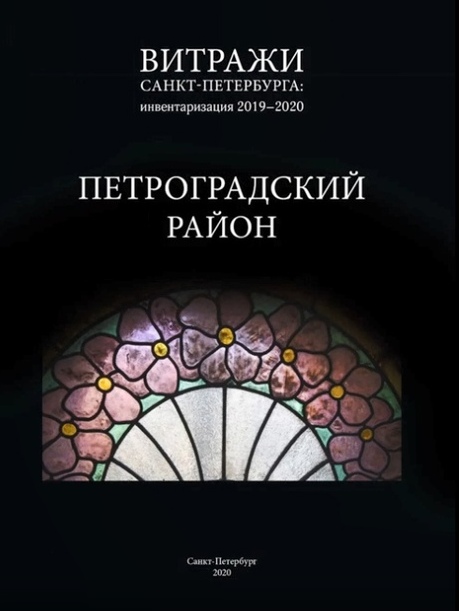 ВИТРАЖИ
САНКТ-ПЕТЕРБУРГА:
инвентаризация 2019–2020

ПЕТРОГРАДСКИЙ
РАЙОН

Санкт-Петербург
2020